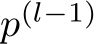 $p^{(l-1)}$